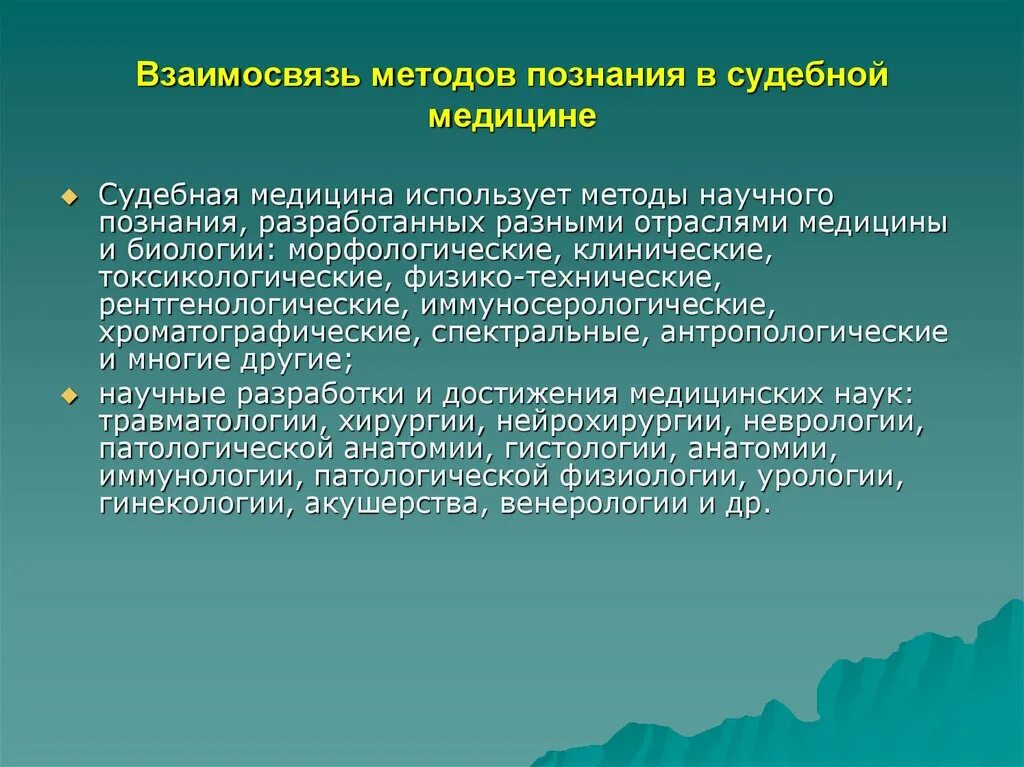 Взаимосвязь методов познания в судебной медицине

Судебная медицина использует методы научного познания, разработанных разными отраслями медицины и биологии: морфологические, клинические, токсикологические, физико-технические, рентгенологические, иммуносерологические, хроматографические, спектральные, антропологические и многие другие;

научные разработки и достижения медицинских наук: травматологии, хирургии, нейрохирургии, неврологии, патологической анатомии, гистологии, анатомии, иммунологии, патологической физиологии, урологии, гинекологии, акушерства, венерологии и др.